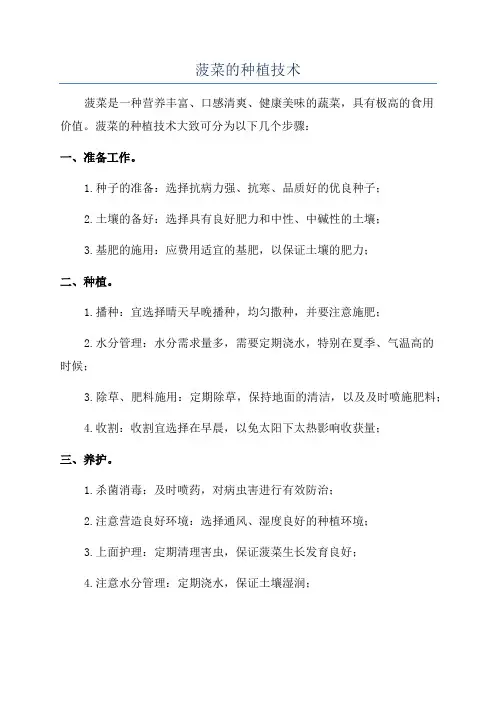 菠菜的种植技术

菠菜是一种营养丰富、口感清爽、健康美味的蔬菜，具有极高的食用价值。菠菜的种植技术大致可分为以下几个步骤：

一、准备工作。

1.种子的准备：选择抗病力强、抗寒、品质好的优良种子；

2.土壤的备好：选择具有良好肥力和中性、中碱性的土壤；

3.基肥的施用：应费用适宜的基肥，以保证土壤的肥力；

二、种植。

1.播种：宜选择晴天早晚播种，均匀撒种，并要注意施肥；

2.水分管理：水分需求量多，需要定期浇水，特别在夏季、气温高的时候；

3.除草、肥料施用：定期除草，保持地面的清洁，以及及时喷施肥料；

4.收割：收割宜选择在早晨，以免太阳下太热影响收获量；

三、养护。

1.杀菌消毒：及时喷药，对病虫害进行有效防治；

2.注意营造良好环境：选择通风、湿度良好的种植环境；

3.上面护理：定期清理害虫，保证菠菜生长发育良好；

4.注意水分管理：定期浇水，保证土壤湿润；